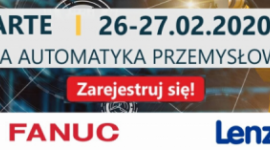 ARTE | 26-27.02.2020
A AUTOMATYKA PRZEMYSŁOW
Zarejestruj się!
FANUC
Lenz